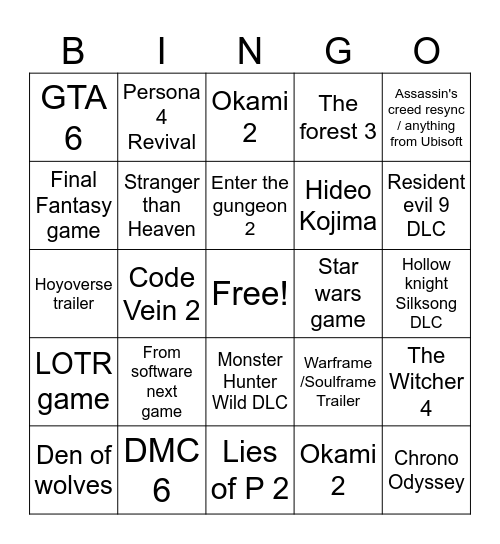 | B | I | N | G | O |
|---|---|---|---|---|
| GTA 6 | Persona 4 Revival | Okami 2 | The forest 3 | Assassin's creed resync / anything from Ubisoft |
| Final Fantasy game | Stranger than Heaven | Enter the gungeon 2 | Hideo Kojima | Resident evil 9 DLC |
| Hoyoverse trailer | Code Vein 2 | Free! | Star wars game | Hollow knight Silksong DLC |
| LOTR game | From software next game | Monster Hunter Wild DLC | Warframe /Soulframe Trailer | The Witcher 4 |
| Den of wolves | DMC 6 | Lies of P 2 | Okami 2 | Chrono Odyssey |